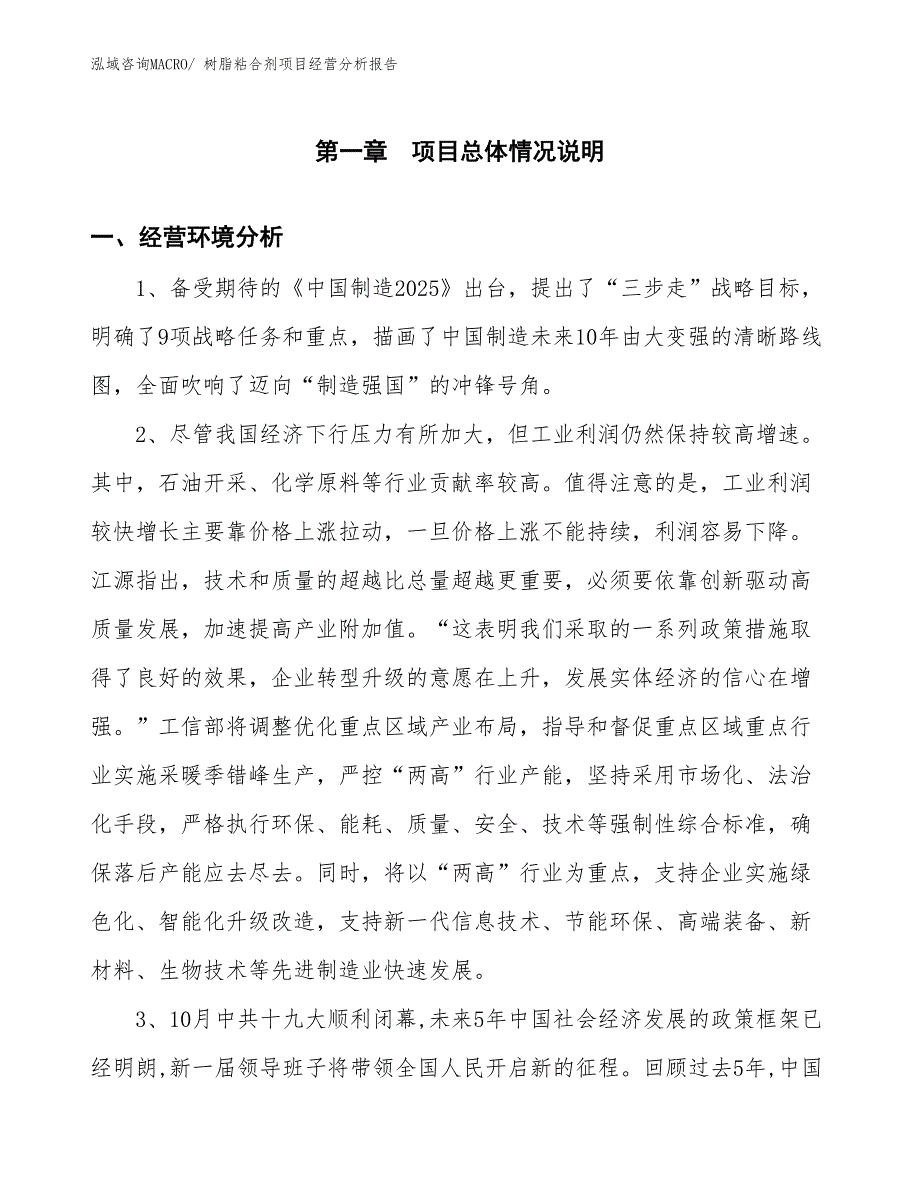 泓域咨询MACRO/ 树脂粘合剂项目经营分析报告

第一章　项目总体情况说明

一、经营环境分析

1、备受期待的《中国制造2025》出台，提出了“三步走”战略目标，明确了9项战略任务和重点，描画了中国制造未来10年由大变强的清晰路线图，全面吹响了迈向“制造强国”的冲锋号角。

2、尽管我国经济下行压力有所加大，但工业利润仍然保持较高增速。其中，石油开采、化学原料等行业贡献率较高。值得注意的是，工业利润较快增长主要靠价格上涨拉动，一旦价格上涨不能持续，利润容易下降。江源指出，技术和质量的超越比总量超越更重要，必须要依靠创新驱动高质量发展，加速提高产业附加值。“这表明我们采取的一系列政策措施取得了良好的效果，企业转型升级的意愿在上升，发展实体经济的信心在增强。”工信部将调整优化重点区域产业布局，指导和督促重点区域重点行业实施采暖季错峰生产，严控“两高”行业产能，坚持采用市场化、法治化手段，严格执行环保、能耗、质量、安全、技术等强制性综合标准，确保落后产能应去尽去。同时，将以“两高”行业为重点，支持企业实施绿色化、智能化升级改造，支持新一代信息技术、节能环保、高端装备、新材料、生物技术等先进制造业快速发展。

3、10月中共十九大顺利闭幕,未来5年中国社会经济发展的政策框架已经明朗,新一届领导班子将带领全国人民开启新的征程。回顾过去5年,中国